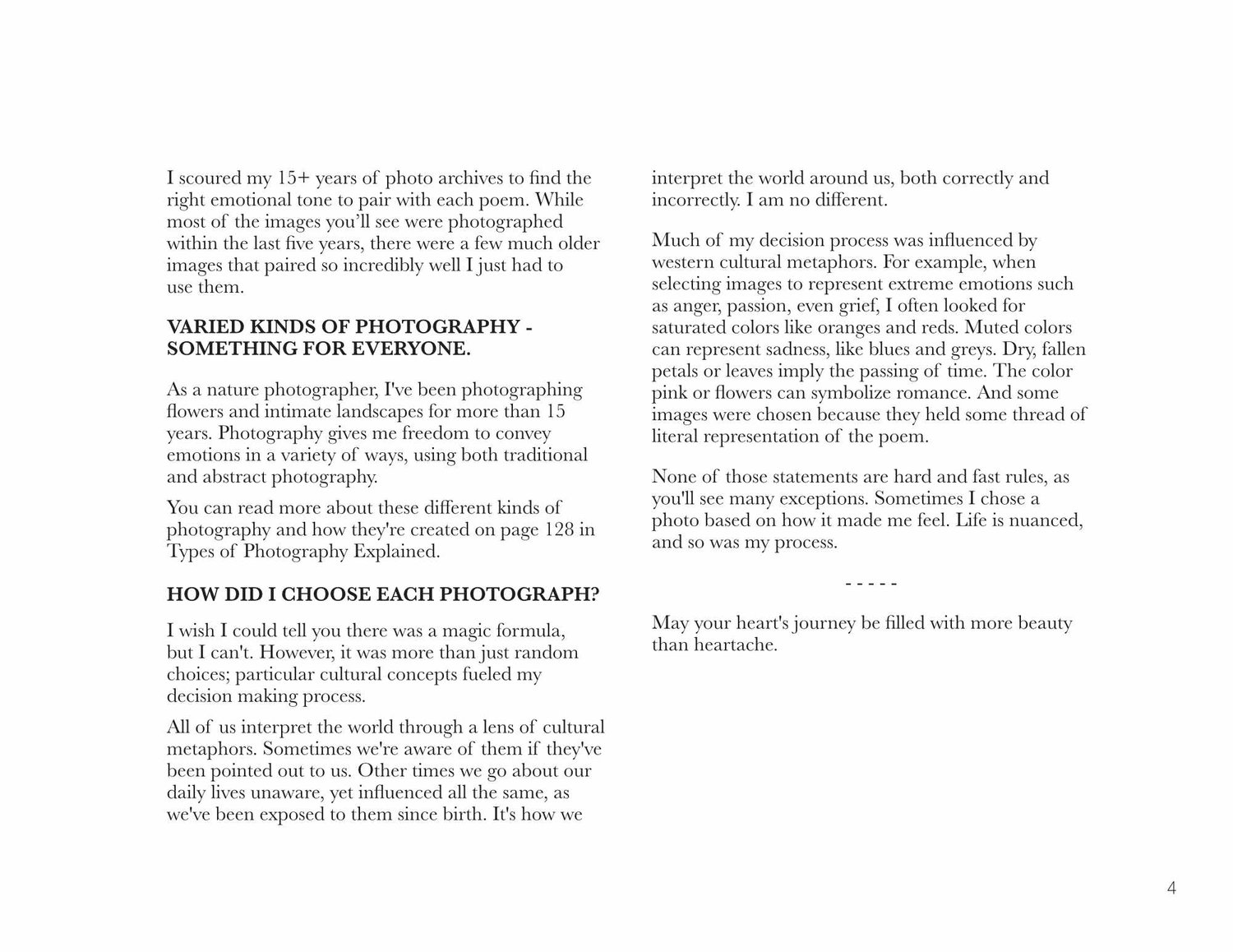 I scoured my 15+ years of photo archives to find the right emotional tone to pair with each poem. While most of the images you'll see were photographed within the last five years, there were a few much older images that paired so incredibly well I just had to use them.

VARIED KINDS OF PHOTOGRAPHY - SOMETHING FOR EVERYONE.

As a nature photographer, I've been photographing flowers and intimate landscapes for more than 15 years. Photography gives me freedom to convey emotions in a variety of ways, using both traditional and abstract photography.

You can read more about these different kinds of photography and how they're created on page 128 in Types of Photography Explained.

HOW DID I CHOOSE EACH PHOTOGRAPH?

I wish I could tell you there was a magic formula, but I can't. However, it was more than just random choices; particular cultural concepts fueled my decision making process.

All of us interpret the world through a lens of cultural metaphors. Sometimes we're aware of them if they've been pointed out to us. Other times we go about our daily lives unaware, yet influenced all the same, as we've been exposed to them since birth. It's how we interpret the world around us, both correctly and incorrectly. I am no different.

Much of my decision process was influenced by western cultural metaphors. For example, when selecting images to represent extreme emotions such as anger, passion, even grief, I often looked for saturated colors like oranges and reds. Muted colors can represent sadness, like blues and greys. Dry, fallen petals or leaves imply the passing of time. The color pink or flowers can symbolize romance. And some images were chosen because they held some thread of literal representation of the poem.

None of those statements are hard and fast rules, as you'll see many exceptions. Sometimes I chose a photo based on how it made me feel. Life is nuanced, and so was my process.

- - - - -

May your heart's journey be filled with more beauty than heartache.

4